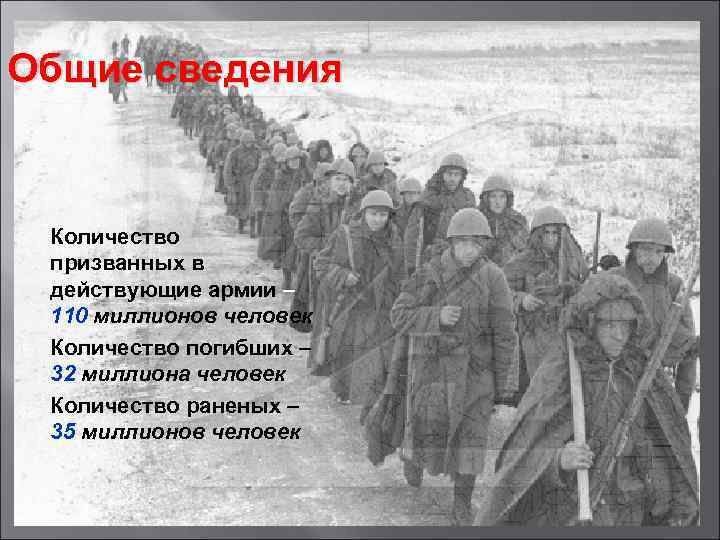 Общие сведения

Количество призванных в действующие армии – 110 миллионов человек

Количество погибших – 32 миллиона человек

Количество раненых – 35 миллионов человек